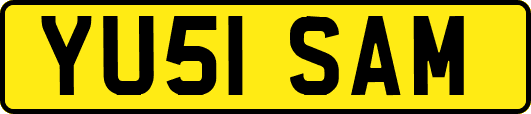 YU51 SAM